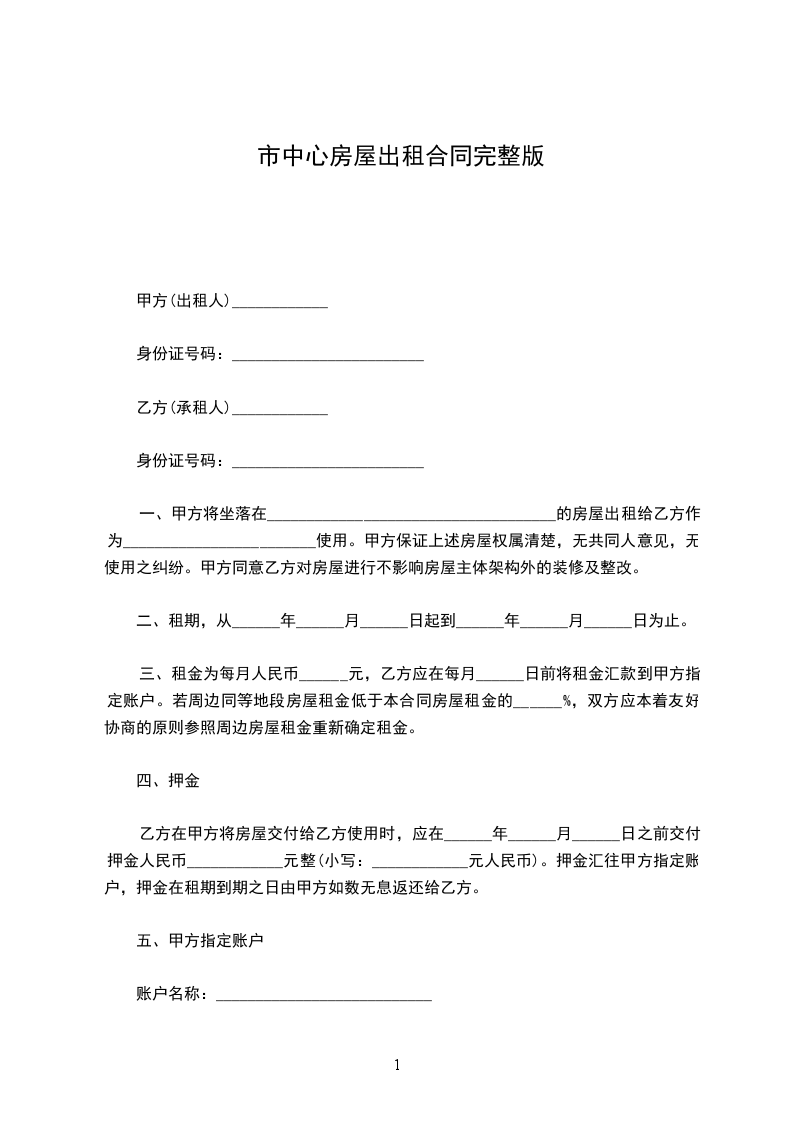 市中心房屋出租合同完整版

甲方(出租人)____________

身份证号码：________________________

乙方(承租人)____________

身份证号码：________________________

一、甲方将坐落在____________________________________的房屋出租给乙方作为________________________使用。甲方保证上述房屋权属清楚，无共同人意见，无使用之纠纷。甲方同意乙方对房屋进行不影响房屋主体架构外的装修及整改。

二、租期，从______年______月______日起到______年______月______日为止。

三、租金为每月人民币______元，乙方应在每月______日前将租金汇款到甲方指定账户。若周边同等地段房屋租金低于本合同房屋租金的______%，双方应本着友好协商的原则参照周边房屋租金重新确定租金。

四、押金

乙方在甲方将房屋交付给乙方使用时，应在______年______月______日之前交付押金人民币____________元整(小写：____________元人民币)。押金汇往甲方指定账户，押金在租期到期之日由甲方如数无息返还给乙方。

五、甲方指定账户

账户名称：___________________________

1